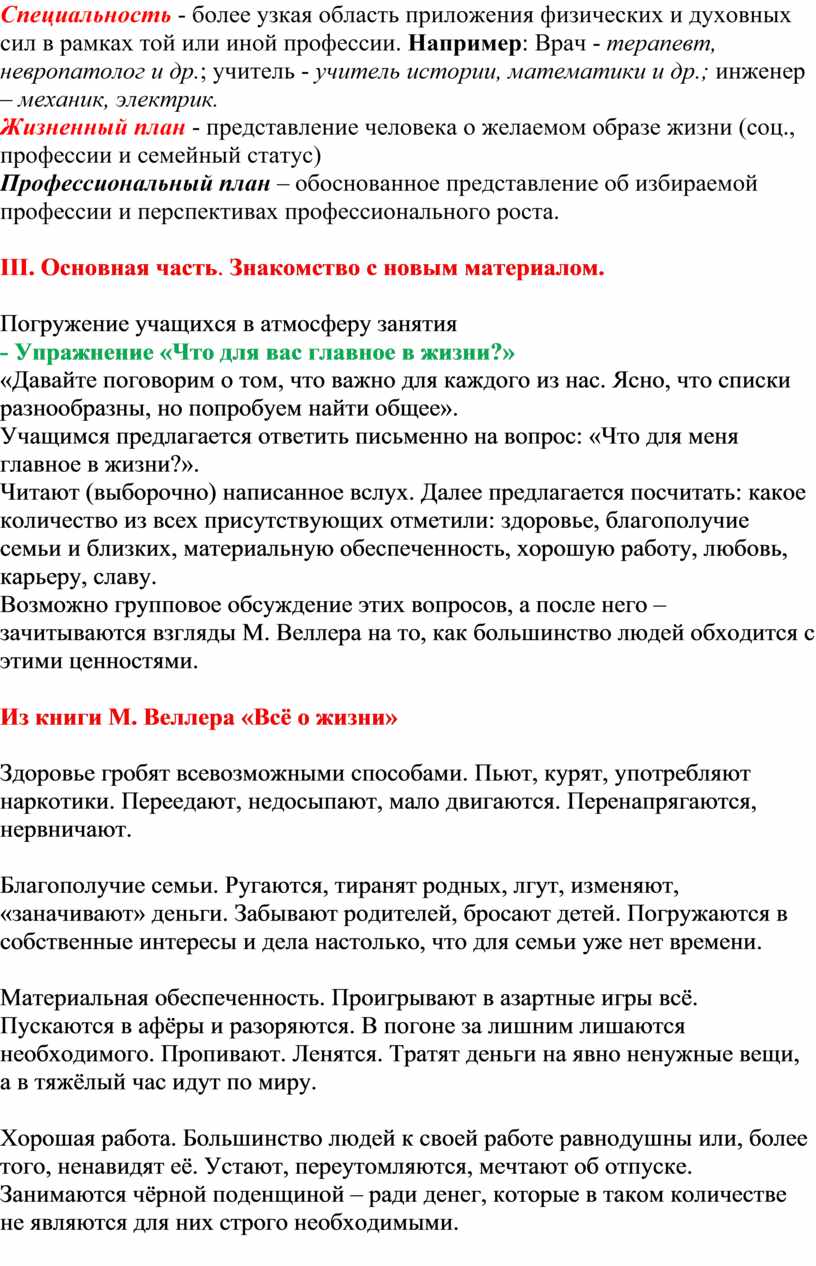 Специальность - более узкая область приложения физических и духовных сил в рамках той или иной профессии. Например: Врач - терапевт, невропатолог и др.; учитель - учитель истории, математики и др.; инженер – механик, электрик.
Жизненный план - представление человека о желаемом образе жизни (соц., профессии и семейный статус)
Профессиональный план – обоснованное представление об избираемой профессии и перспективах профессионального роста.

III. Основная часть. Знакомство с новым материалом.

Погружение учащихся в атмосферу занятия
- Упражнение «Что для вас главное в жизни?»
«Давайте поговорим о том, что важно для каждого из нас. Ясно, что списки разнообразны, но попробуем найти общее».
Учащимся предлагается ответить письменно на вопрос: «Что для меня главное в жизни?».
Читают (выборочно) написанное вслух. Далее предлагается посчитать: какое количество из всех присутствующих отметили: здоровье, благополучие семьи и близких, материальную обеспеченность, хорошую работу, любовь, карьеру, славу.
Возможно групповое обсуждение этих вопросов, а после него – зачитываются взгляды М. Веллера на то, как большинство людей обходится с этими ценностями.

Из книги М. Веллера «Всё о жизни»

Здоровье гробят всевозможными способами. Пьют, курят, употребляют наркотики. Переедают, недосыпают, мало двигаются. Перенапрягаются, нервничают.

Благополучие семьи. Ругаются, тиранят родных, лгут, изменяют, «заначивают» деньги. Забывают родителей, бросают детей. Погружаются в собственные интересы и дела настолько, что для семьи уже нет времени.

Материальная обеспеченность. Проигрывают в азартные игры всё. Пускаются в афёры и разоряются. В погоне за лишним лишаются необходимого. Пропивают. Ленятся. Тратят деньги на явно ненужные вещи, а в тяжёлый час идут по миру.

Хорошая работа. Большинство людей к своей работе равнодушны или, более того, ненавидят её. Устают, переутомляются, мечтают об отпуске. Занимаются чёрной поденщиной – ради денег, которые в таком количестве не являются для них строго необходимыми.